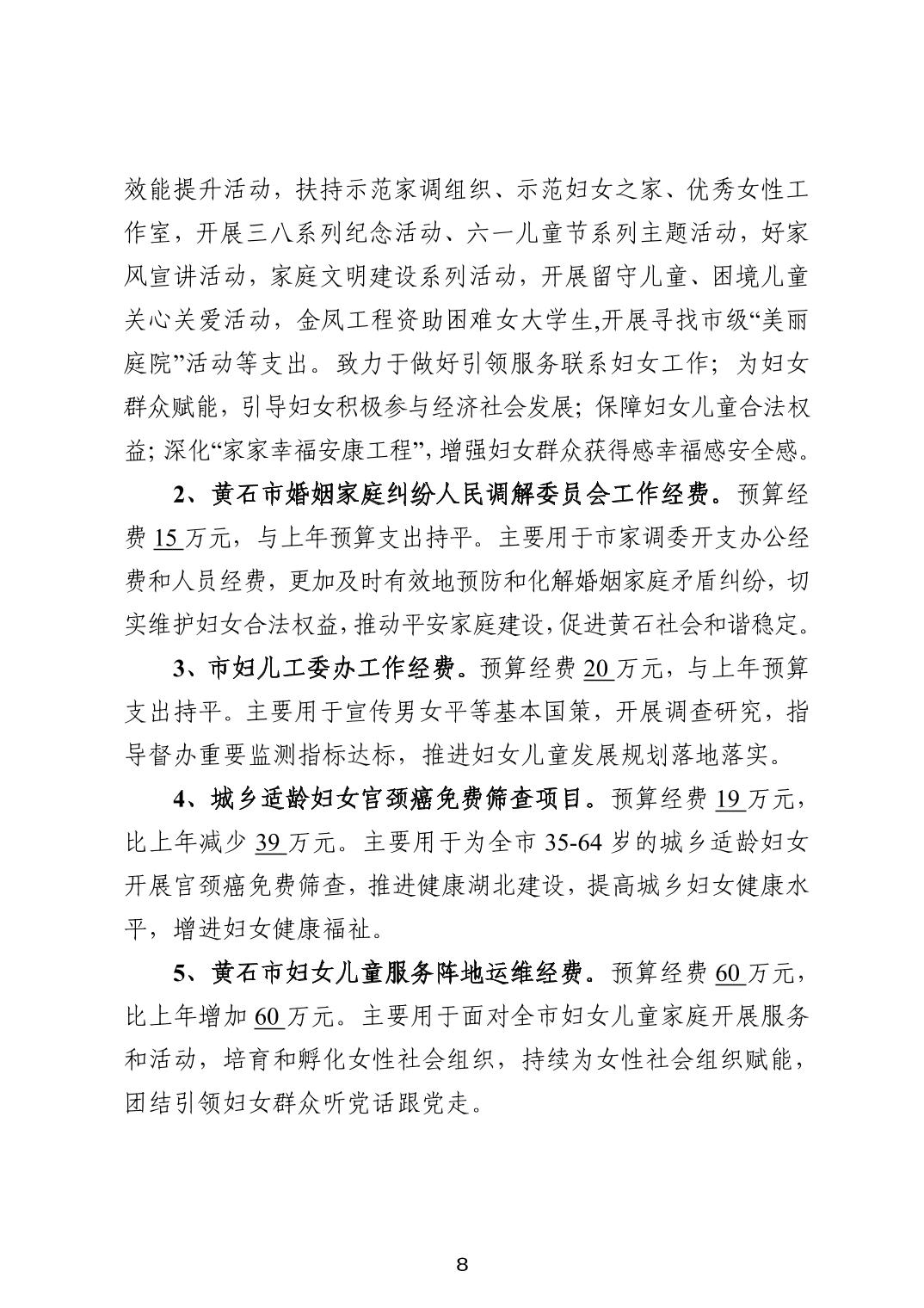 效能提升活动，扶持示范家调组织、示范妇女之家、优秀女性工作室，开展三八系列纪念活动、六一儿童节系列主题活动，好家风宣讲活动，家庭文明建设系列活动，开展留守儿童、困境儿童关心关爱活动，金凤工程资助困难女大学生,开展寻找市级“美丽庭院”活动等支出。致力于做好引领服务联系妇女工作；为妇女群众赋能，引导妇女积极参与经济社会发展；保障妇女儿童合法权益；深化“家家幸福安康工程”，增强妇女群众获得感幸福感安全感。

2、黄石市婚姻家庭纠纷人民调解委员会工作经费。预算经费 15 万元，与上年预算支出持平。主要用于市家调委开支办公经费和人员经费，更加及时有效地预防和化解婚姻家庭矛盾纠纷，切实维护妇女合法权益，推动平安家庭建设，促进黄石社会和谐稳定。

3、市妇儿工委办工作经费。预算经费 20 万元，与上年预算支出持平。主要用于宣传男女平等基本国策，开展调查研究，指导督办重要监测指标达标，推进妇女儿童发展规划落地落实。

4、城乡适龄妇女宫颈癌免费筛查项目。预算经费 19 万元，比上年减少 39 万元。主要用于为全市 35-64 岁的城乡适龄妇女开展宫颈癌免费筛查，推进健康湖北建设，提高城乡妇女健康水平，增进妇女健康福祉。

5、黄石市妇女儿童服务阵地运维经费。预算经费 60 万元，比上年增加 60 万元。主要用于面对全市妇女儿童家庭开展服务和活动，培育和孵化女性社会组织，持续为女性社会组织赋能，团结引领妇女群众听党话跟党走。

8